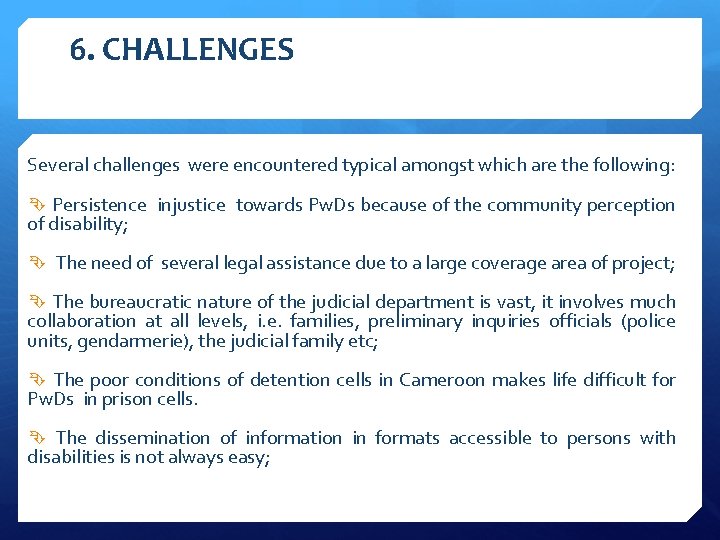 6. CHALLENGES

Several challenges were encountered typical amongst which are the following:

Persistence injustice towards PwDs because of the community perception of disability;

The need of several legal assistance due to a large coverage area of project;

The bureaucratic nature of the judicial department is vast, it involves much collaboration at all levels, i.e. families, preliminary inquiries officials (police units, gendarmerie), the judicial family etc;

The poor conditions of detention cells in Cameroon makes life difficult for PwDs in prison cells.

The dissemination of information in formats accessible to persons with disabilities is not always easy;